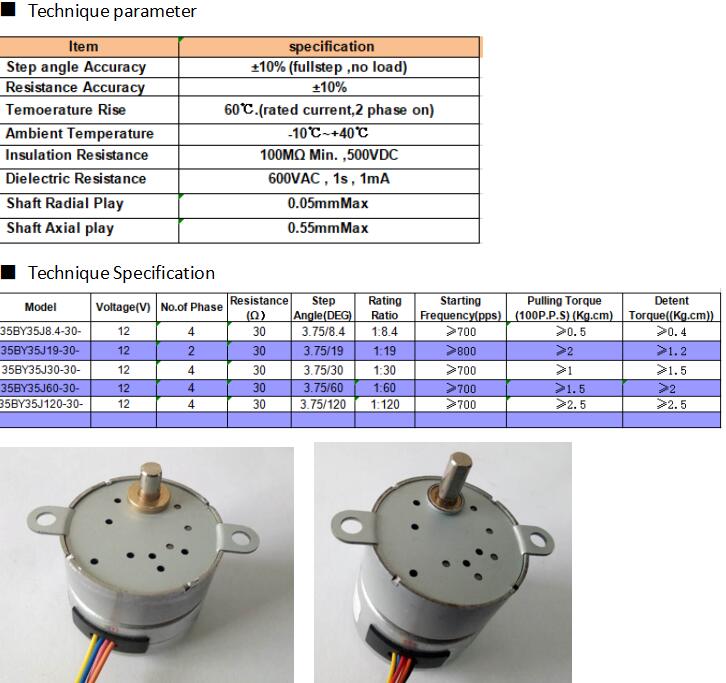 ■ Technique parameter

| Item | specification |
|---|---|
| Step angle Accuracy | ±10% (fullstep ,no load) |
| Resistance Accuracy | ±10% |
| Temoerature Rise | 60℃.(rated current,2 phase on) |
| Ambient Temperature | -10℃~+40℃ |
| Insulation Resistance | 100MΩ Min. ,500VDC |
| Dielectric Resistance | 600VAC , 1s , 1mA |
| Shaft Radial Play | 0.05mmMax |
| Shaft Axial play | 0.55mmMax |

■ Technique Specification

| Model | Voltage(V) | No.of Phase | Resistance (Ω) | Step Angle(DEG) | Rating Ratio | Starting Frequency(pps) | Pulling Torque (100P.P.S) (Kg.cm) | Detent Torque((Kg.cm)) |
|---|---|---|---|---|---|---|---|---|
| 35BY35J8.4-30- | 12 | 4 | 30 | 3.75/8.4 | 1:8.4 | ≥700 | ≥0.5 | ≥0.4 |
| 35BY35J19-30- | 12 | 2 | 30 | 3.75/19 | 1:19 | ≥800 | ≥2 | ≥1.2 |
| 35BY35J30-30- | 12 | 4 | 30 | 3.75/30 | 1:30 | ≥700 | ≥1 | ≥1.5 |
| 35BY35J60-30- | 12 | 4 | 30 | 3.75/60 | 1:60 | ≥700 | ≥1.5 | ≥2 |
| 35BY35J120-30- | 12 | 4 | 30 | 3.75/120 | 1:120 | ≥700 | ≥2.5 | ≥2.5 |
| | | | | | | | | |